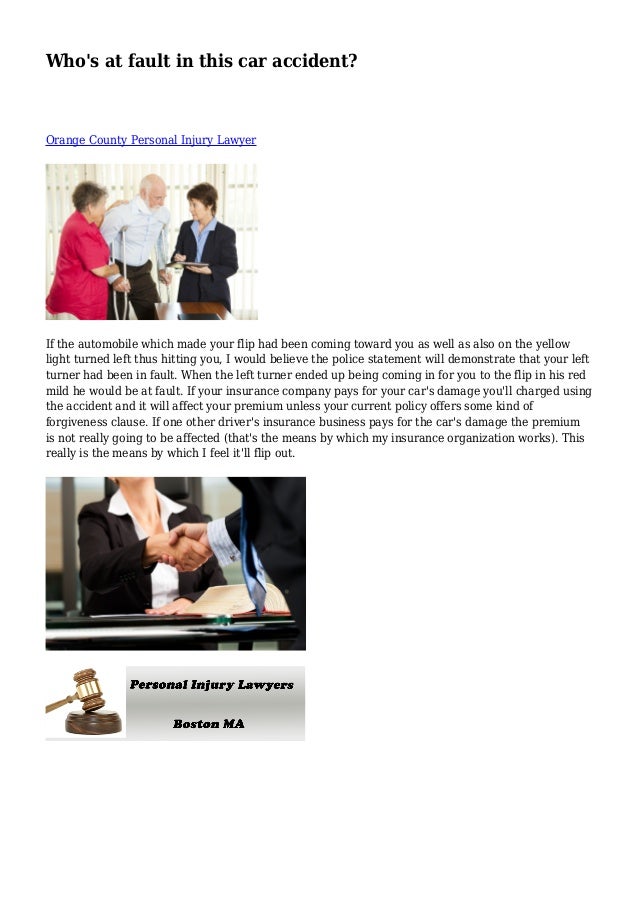 Who's at fault in this car accident?

Orange County Personal Injury Lawyer

If the automobile which made your flip had been coming toward you as well as also on the yellow light turned left thus hitting you, I would believe the police statement will demonstrate that your left turner had been in fault. When the left turner ended up being coming in for you to the flip in his red mild he would be at fault. If your insurance company pays for your car's damage you'll charged using the accident and it will affect your premium unless your current policy offers some kind of forgiveness clause. If one other driver's insurance business pays for the car's damage the premium is not really going to be affected (that's the means by which my insurance organization works). This really is the means by which I feel it'll flip out.

Personal Injury Lawyers

Boston MA